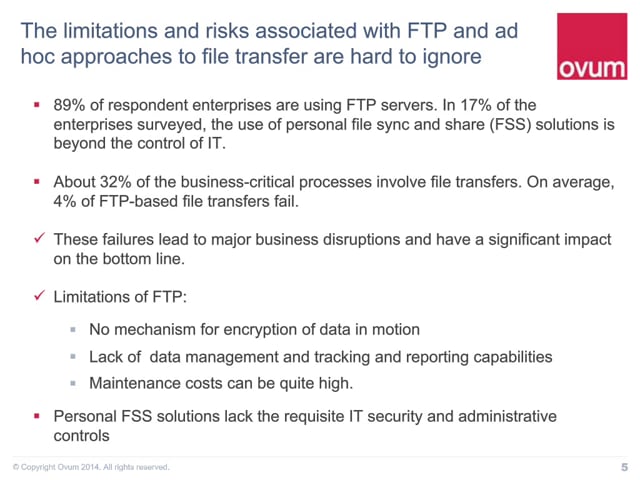 The limitations and risks associated with FTP and ad hoc approaches to file transfer are hard to ignore

ovum

▪ 89% of respondent enterprises are using FTP servers. In 17% of the enterprises surveyed, the use of personal file sync and share (FSS) solutions is beyond the control of IT.

▪ About 32% of the business-critical processes involve file transfers. On average, 4% of FTP-based file transfers fail.

✓ These failures lead to major business disruptions and have a significant impact on the bottom line.

✓ Limitations of FTP:

▪ No mechanism for encryption of data in motion

▪ Lack of data management and tracking and reporting capabilities

▪ Maintenance costs can be quite high.

▪ Personal FSS solutions lack the requisite IT security and administrative controls

© Copyright Ovum 2014. All rights reserved.

5